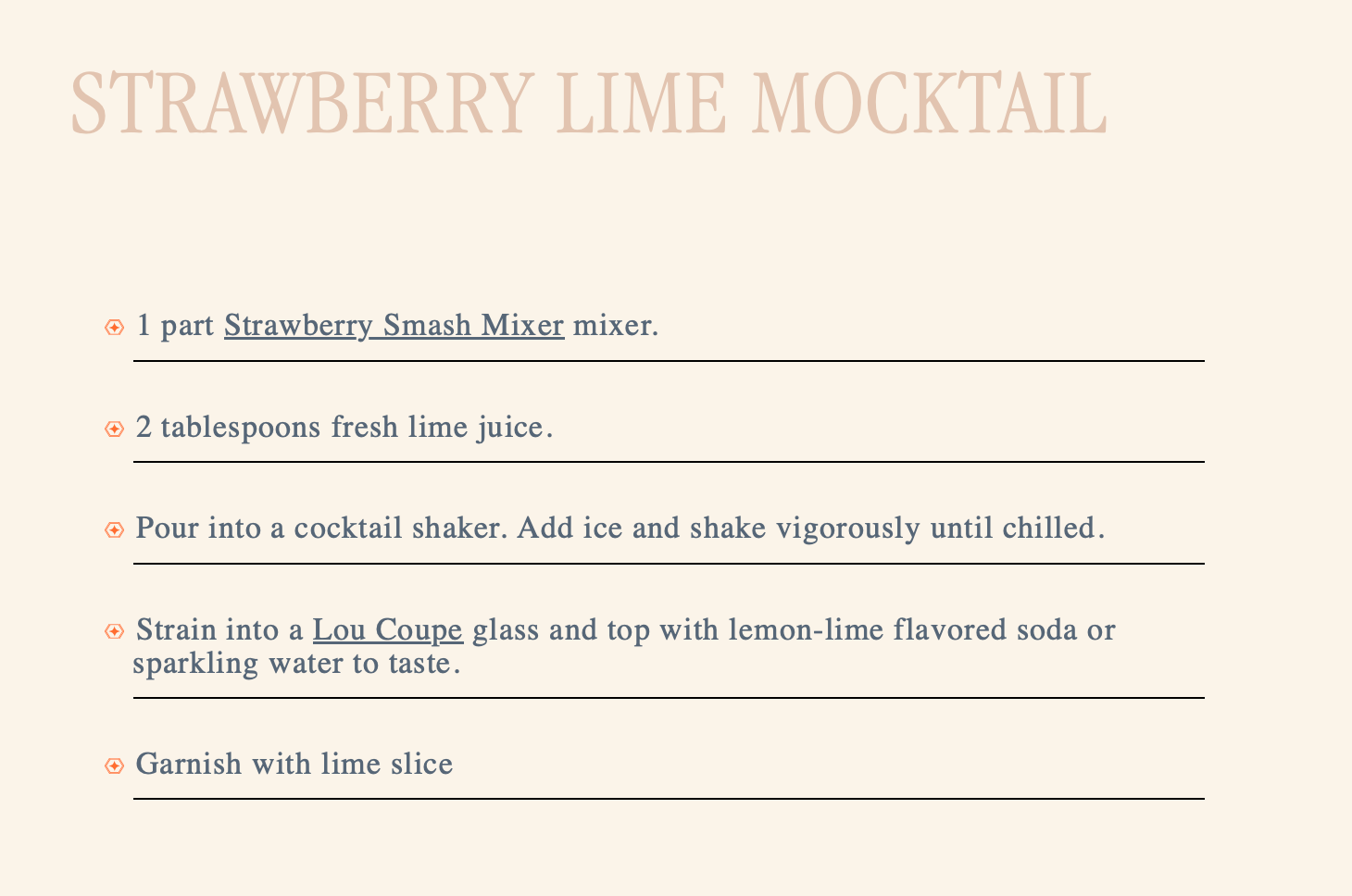 STRAWBERRY LIME MOCKTAIL

• 1 part Strawberry Smash Mixer mixer.

• 2 tablespoons fresh lime juice.

• Pour into a cocktail shaker. Add ice and shake vigorously until chilled.

• Strain into a Lou Coupe glass and top with lemon-lime flavored soda or sparkling water to taste.

• Garnish with lime slice